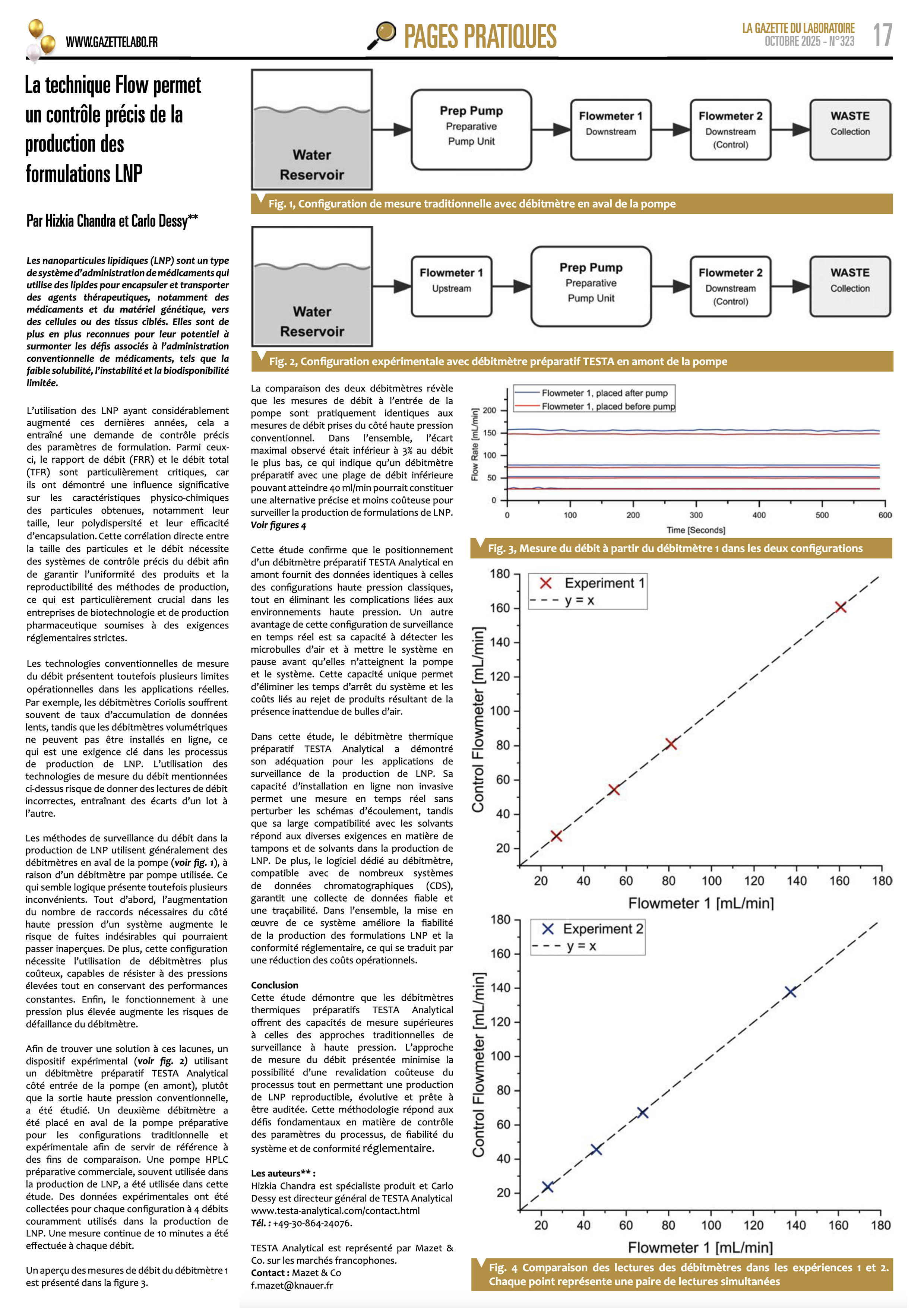 WWW.GAZETTELABO.FR

PAGES PRATIQUES

LA GAZETTE DU LABORATOIRE
OCTOBRE 2025 - N°323

17

La technique Flow permet un contrôle précis de la production des formulations LNP

Par Hizkia Chandra et Carlo Dessy**

Les nanoparticules lipidiques (LNP) sont un type de système d'administration de médicaments qui utilise des lipides pour encapsuler et transporter des agents thérapeutiques, notamment des médicaments et du matériel génétique, vers des cellules ou des tissus ciblés. Elles sont de plus en plus reconnues pour leur potentiel à surmonter les défis associés à l'administration conventionnelle de médicaments, tels que la faible solubilité, l'instabilité et la biodisponibilité limitée.

L'utilisation des LNP ayant considérablement augmenté ces dernières années, cela a entraîné une demande de contrôle précis des paramètres de formulation. Parmi ceux-ci, le rapport de débit (FRR) et le débit total (TFR) sont particulièrement critiques, car ils ont démontré une influence significative sur les caractéristiques physico-chimiques des particules obtenues, notamment leur taille, leur polydispersité et leur efficacité d'encapsulation. Cette corrélation directe entre la taille des particules et le débit nécessite des systèmes de contrôle précis du débit afin de garantir l'uniformité des produits et la reproductibilité des méthodes de production, ce qui est particulièrement crucial dans les entreprises de biotechnologie et de production pharmaceutique soumises à des exigences réglementaires strictes.

Les technologies conventionnelles de mesure du débit présentent toutefois plusieurs limites opérationnelles dans les applications réelles. Par exemple, les débitmètres Coriolis souffrent souvent de taux d'accumulation de données lents, tandis que les débitmètres volumétriques ne peuvent pas être installés en ligne, ce qui est une exigence clé dans les processus de production de LNP. L'utilisation des technologies de mesure du débit mentionnées ci-dessus risque de donner des lectures de débit incorrectes, entraînant des écarts d'un lot à l'autre.

Les méthodes de surveillance du débit dans la production de LNP utilisent généralement des débitmètres en aval de la pompe (voir fig. 1), à raison d'un débitmètre par pompe utilisée. Ce qui semble logique présente toutefois plusieurs inconvénients. Tout d'abord, l'augmentation du nombre de raccords nécessaires du côté haute pression d'un système augmente le risque de fuites indésirables qui pourraient passer inaperçues. De plus, cette configuration nécessite l'utilisation de débitmètres plus coûteux, capables de résister à des pressions élevées tout en conservant des performances constantes. Enfin, le fonctionnement à une pression plus élevée augmente les risques de défaillance du débitmètre.

Afin de trouver une solution à ces lacunes, un dispositif expérimental (voir fig. 2) utilisant un débitmètre préparatif TESTA Analytical côté entrée de la pompe (en amont), plutôt que la sortie haute pression conventionnelle, a été étudié. Un deuxième débitmètre a été placé en aval de la pompe préparative pour les configurations traditionnelle et expérimentale afin de servir de référence à des fins de comparaison. Une pompe HPLC préparative commerciale, souvent utilisée dans la production de LNP, a été utilisée dans cette étude. Des données expérimentales ont été collectées pour chaque configuration à 4 débits couramment utilisés dans la production de LNP. Une mesure continue de 10 minutes a été effectuée à chaque débit.

Un aperçu des mesures de débit du débitmètre 1 est présenté dans la figure 3.

Water Reservoir
Prep Pump
Preparative Pump Unit
Flowmeter 1
Downstream
Flowmeter 2
Downstream (Control)
WASTE
Collection

Fig. 1, Configuration de mesure traditionnelle avec débitmètre en aval de la pompe

Water Reservoir
Flowmeter 1
Upstream
Prep Pump
Preparative Pump Unit
Flowmeter 2
Downstream (Control)
WASTE
Collection

Fig. 2, Configuration expérimentale avec débitmètre préparatif TESTA en amont de la pompe

La comparaison des deux débitmètres révèle que les mesures de débit à l'entrée de la pompe sont pratiquement identiques aux mesures de débit prises du côté haute pression conventionnel. Dans l'ensemble, l'écart maximal observé était inférieur à 3% au débit le plus bas, ce qui indique qu'un débitmètre préparatif avec une plage de débit inférieure pouvant atteindre 40 ml/min pourrait constituer une alternative précise et moins coûteuse pour surveiller la production de formulations de LNP. Voir figures 4

Cette étude confirme que le positionnement d'un débitmètre préparatif TESTA Analytical en amont fournit des données identiques à celles des configurations haute pression classiques, tout en éliminant les complications liées aux environnements haute pression. Un autre avantage de cette configuration de surveillance en temps réel est sa capacité à détecter les microbulles d'air et à mettre le système en pause avant qu'elles n'atteignent la pompe et le système. Cette capacité unique permet d'éliminer les temps d'arrêt du système et les coûts liés au rejet de produits résultant de la présence inattendue de bulles d'air.

Dans cette étude, le débitmètre thermique préparatif TESTA Analytical a démontré son adéquation pour les applications de surveillance de la production de LNP. Sa capacité d'installation en ligne non invasive permet une mesure en temps réel sans perturber les schémas d'écoulement, tandis que sa large compatibilité avec les solvants répond aux diverses exigences en matière de tampons et de solvants dans la production de LNP. De plus, le logiciel dédié au débitmètre, compatible avec de nombreux systèmes de données chromatographiques (CDS), garantit une collecte de données fiable et une traçabilité. Dans l'ensemble, la mise en œuvre de ce système améliore la fiabilité de la production des formulations LNP et la conformité réglementaire, ce qui se traduit par une réduction des coûts opérationnels.

Conclusion
Cette étude démontre que les débitmètres thermiques préparatifs TESTA Analytical offrent des capacités de mesure supérieures à celles des approches traditionnelles de surveillance à haute pression. L'approche de mesure du débit présentée minimise la possibilité d'une revalidation coûteuse du processus tout en permettant une production de LNP reproductible, évolutive et prête à être auditée. Cette méthodologie répond aux défis fondamentaux en matière de contrôle des paramètres du processus, de fiabilité du système et de conformité réglementaire.

Les auteurs** :
Hizkia Chandra est spécialiste produit et Carlo Dessy est directeur général de TESTA Analytical
www.testa-analytical.com/contact.html
Tél. : +49-30-864-24076.

TESTA Analytical est représenté par Mazet & Co. sur les marchés francophones.
Contact : Mazet & Co
f.mazet@knauer.fr

Flowmeter 1, placed after pump
Flowmeter 1, placed before pump
Flow Rate [mL/min]
200
150
100
50
0
0 100 200 300 400 500 600
Time [Seconds]

Fig. 3, Mesure du débit à partir du débitmètre 1 dans les deux configurations

Experiment 1
y = x
Control Flowmeter [mL/min]
180 160 140 120 100 80 60 40 20
20 40 60 80 100 120 140 160 180
Flowmeter 1 [mL/min]

Experiment 2
y = x
Control Flowmeter [mL/min]
180 160 140 120 100 80 60 40 20
20 40 60 80 100 120 140 160 180
Flowmeter 1 [mL/min]

Fig. 4 Comparaison des lectures des débitmètres dans les expériences 1 et 2. Chaque point représente une paire de lectures simultanées